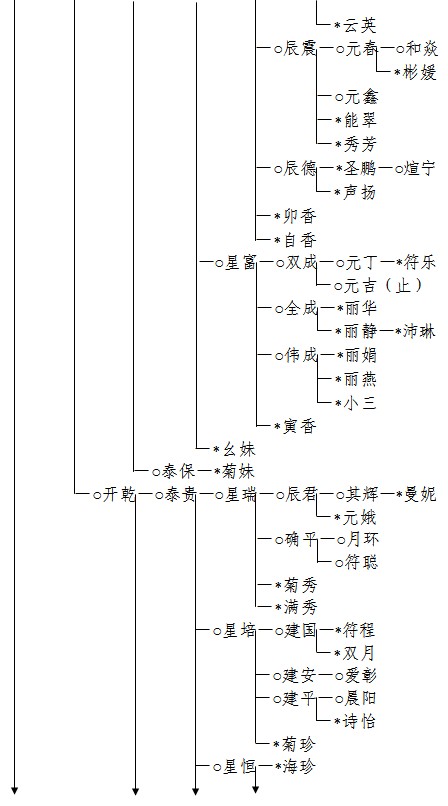 *云英
○辰震—○元春—○和焱
*彬媛
○元鑫
*能翠
*秀芳
○辰德—*圣鹏—○煊宁
*声扬
*卯香
*自香
○星富—○双成—○元丁—*符乐
○元吉（止）
○全成—*丽华
*丽静—*沛琳
○伟成—*丽娟
*丽燕
*小三
*寅香
*幺妹
○泰保—*菊妹
○开乾—○泰贵—○星瑞—○辰君—○其辉—*曼妮
*元娥
○确平—○月环
○符聪
*菊秀
*满秀
○星培—○建国—*符程
*双月
○建安—○爱彰
○建平—○晨阳
*诗怡
*菊珍
○星恒—*海珍